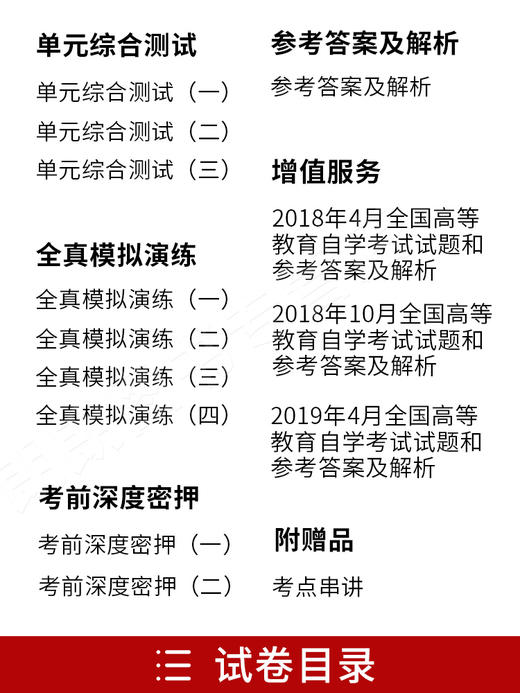 单元综合测试

单元综合测试（一）

单元综合测试（二）

单元综合测试（三）

全真模拟演练

全真模拟演练（一）

全真模拟演练（二）

全真模拟演练（三）

全真模拟演练（四）

考前深度密押

考前深度密押（一）

考前深度密押（二）

参考答案及解析

参考答案及解析

增值服务

2018年4月全国高等教育自学考试试题和参考答案及解析

2018年10月全国高等教育自学考试试题和参考答案及解析

2019年4月全国高等教育自学考试试题和参考答案及解析

附赠品

考点串讲

三 试卷目录